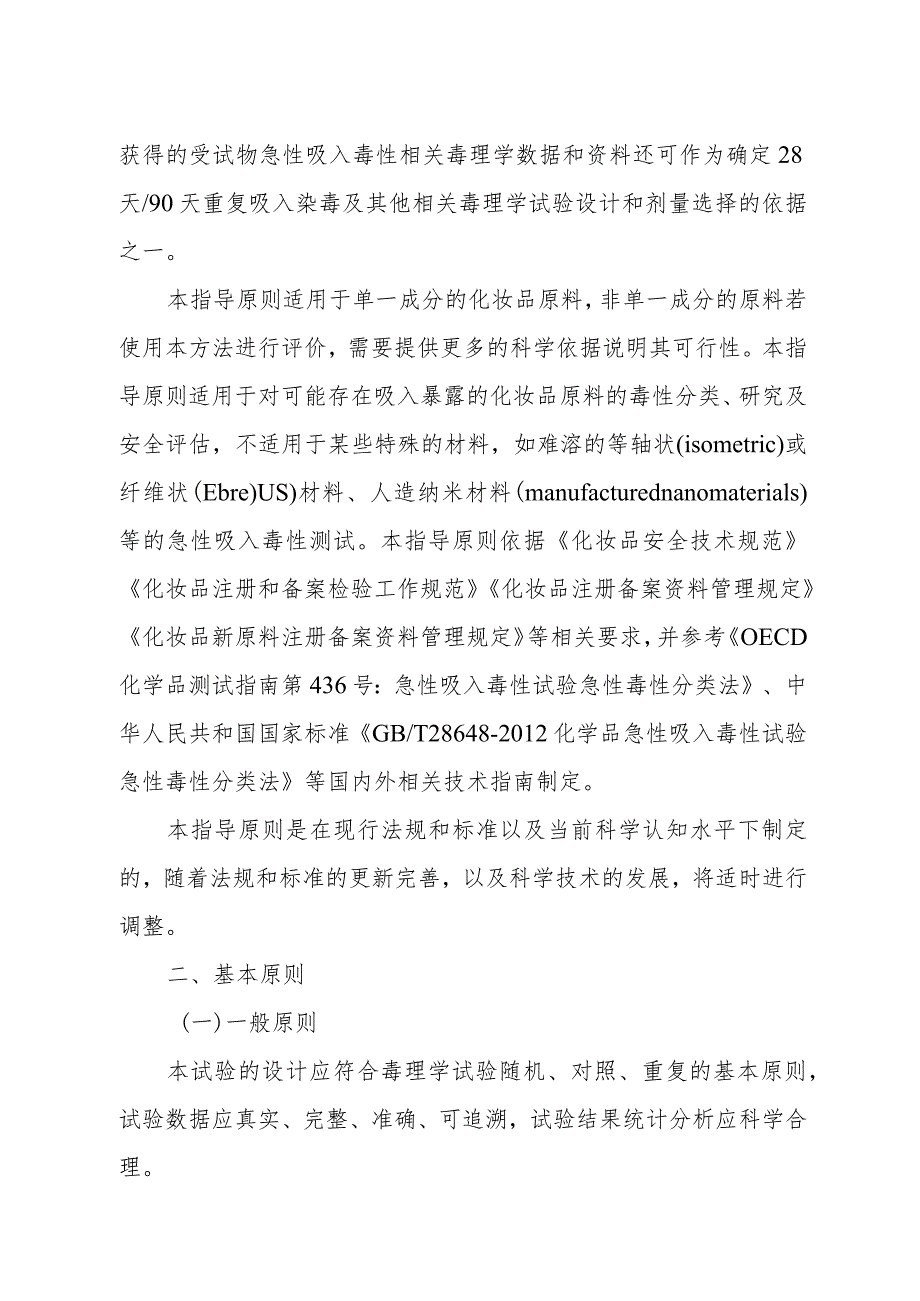 获得的受试物急性吸入毒性相关毒理学数据和资料还可作为确定28天/90天重复吸入染毒及其他相关毒理学试验设计和剂量选择的依据之一。

本指导原则适用于单一成分的化妆品原料，非单一成分的原料若使用本方法进行评价，需要提供更多的科学依据说明其可行性。本指导原则适用于对可能存在吸入暴露的化妆品原料的毒性分类、研究及安全评估，不适用于某些特殊的材料，如难溶的等轴状(isometric)或纤维状(Ebre)US)材料、人造纳米材料(manufacturednanomaterials)等的急性吸入毒性测试。本指导原则依据《化妆品安全技术规范》《化妆品注册和备案检验工作规范》《化妆品注册备案资料管理规定》《化妆品新原料注册备案资料管理规定》等相关要求，并参考《OECD化学品测试指南第436号：急性吸入毒性试验急性毒性分类法》、中华人民共和国国家标准《GB/T28648-2012化学品急性吸入毒性试验急性毒性分类法》等国内外相关技术指南制定。

本指导原则是在现行法规和标准以及当前科学认知水平下制定的，随着法规和标准的更新完善，以及科学技术的发展，将适时进行调整。

二、基本原则

(一)一般原则

本试验的设计应符合毒理学试验随机、对照、重复的基本原则，试验数据应真实、完整、准确、可追溯，试验结果统计分析应科学合理。